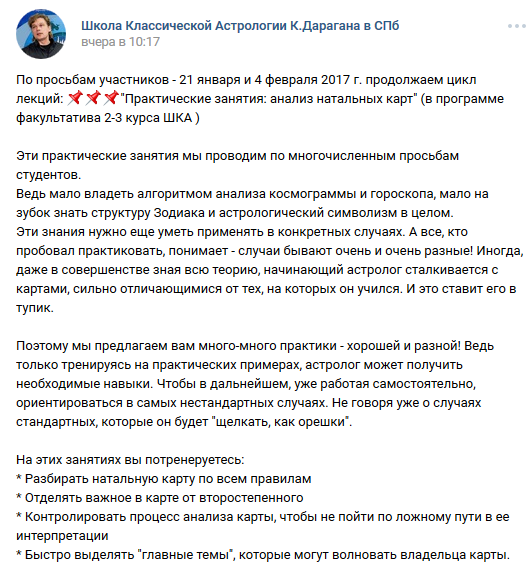 Школа Классической Астрологии К.Дарагана в СПб
вчера в 10:17

По просьбам участников - 21 января и 4 февраля 2017 г. продолжаем цикл лекций: 📌📌📌"Практические занятия: анализ натальных карт" (в программе факультатива 2-3 курса ШКА )

Эти практические занятия мы проводим по многочисленным просьбам студентов.
Ведь мало владеть алгоритмом анализа космограммы и гороскопа, мало на зубок знать структуру Зодиака и астрологический символизм в целом.
Эти знания нужно еще уметь применять в конкретных случаях. А все, кто пробовал практиковать, понимает - случаи бывают очень и очень разные! Иногда, даже в совершенстве зная всю теорию, начинающий астролог сталкивается с картами, сильно отличающимися от тех, на которых он учился. И это ставит его в тупик.

Поэтому мы предлагаем вам много-много практики - хорошей и разной! Ведь только тренируясь на практических примерах, астролог может получить необходимые навыки. Чтобы в дальнейшем, уже работая самостоятельно, ориентироваться в самых нестандартных случаях. Не говоря уже о случаях стандартных, которые он будет "щелкать, как орешки".

На этих занятиях вы потренеруетесь:
* Разбирать натальную карту по всем правилам
* Отделять важное в карте от второстепенного
* Контролировать процесс анализа карты, чтобы не пойти по ложному пути в ее интерпретации
* Быстро выделять "главные темы", которые могут волновать владельца карты.